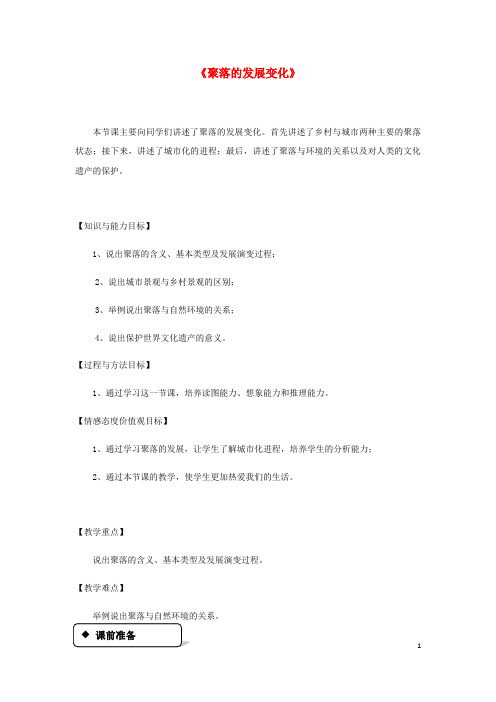 《聚落的发展变化》

本节课主要向同学们讲述了聚落的发展变化。首先讲述了乡村与城市两种主要的聚落状态；接下来，讲述了城市化的进程；最后，讲述了聚落与环境的关系以及对人类的文化遗产的保护。

【知识与能力目标】

1、说出聚落的含义、基本类型及发展演变过程；

2、说出城市景观与乡村景观的区别；

3、举例说出聚落与自然环境的关系；

4、说出保护世界文化遗产的意义。

【过程与方法目标】

1、通过学习这一节课，培养读图能力、想象能力和推理能力。

【情感态度价值观目标】

1、通过学习聚落的发展，让学生了解城市化进程，培养学生的分析能力；

2、通过本节课的教学，使学生更加热爱我们的生活。

【教学重点】

说出聚落的含义、基本类型及发展演变过程。

【教学难点】

举例说出聚落与自然环境的关系。

◆ 课前准备

1